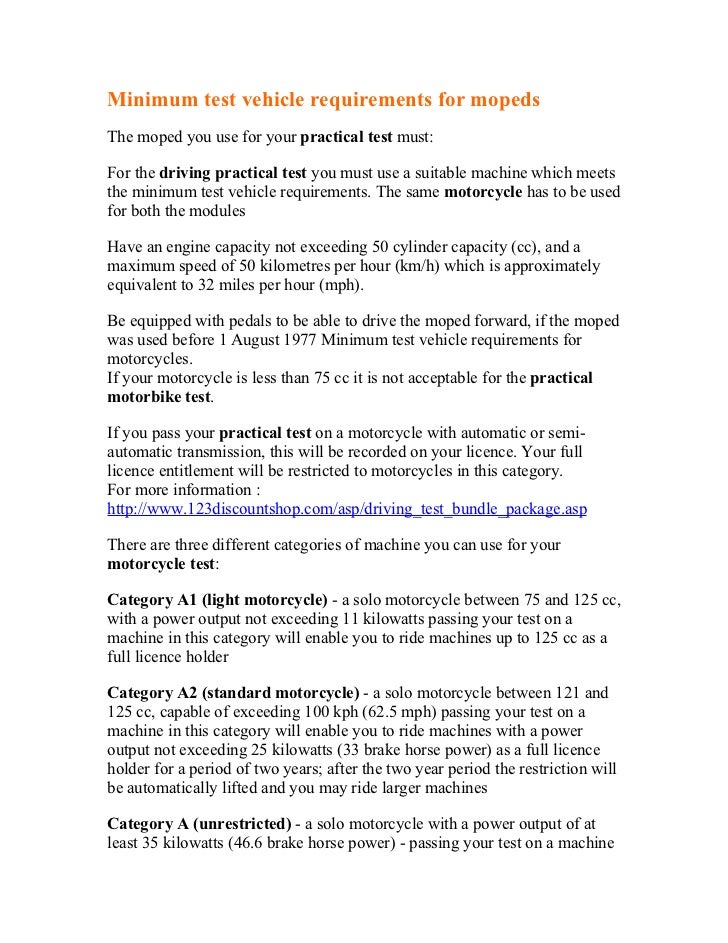 Minimum test vehicle requirements for mopeds

The moped you use for your practical test must:

For the driving practical test you must use a suitable machine which meets the minimum test vehicle requirements. The same motorcycle has to be used for both the modules

Have an engine capacity not exceeding 50 cylinder capacity (cc), and a maximum speed of 50 kilometres per hour (km/h) which is approximately equivalent to 32 miles per hour (mph).

Be equipped with pedals to be able to drive the moped forward, if the moped was used before 1 August 1977 Minimum test vehicle requirements for motorcycles.
If your motorcycle is less than 75 cc it is not acceptable for the practical motorbike test.

If you pass your practical test on a motorcycle with automatic or semi-automatic transmission, this will be recorded on your licence. Your full licence entitlement will be restricted to motorcycles in this category.
For more information :
http://www.123discountshop.com/asp/driving_test_bundle_package.asp

There are three different categories of machine you can use for your motorcycle test:

Category A1 (light motorcycle) - a solo motorcycle between 75 and 125 cc, with a power output not exceeding 11 kilowatts passing your test on a machine in this category will enable you to ride machines up to 125 cc as a full licence holder

Category A2 (standard motorcycle) - a solo motorcycle between 121 and 125 cc, capable of exceeding 100 kph (62.5 mph) passing your test on a machine in this category will enable you to ride machines with a power output not exceeding 25 kilowatts (33 brake horse power) as a full licence holder for a period of two years; after the two year period the restriction will be automatically lifted and you may ride larger machines

Category A (unrestricted) - a solo motorcycle with a power output of at least 35 kilowatts (46.6 brake horse power) - passing your test on a machine